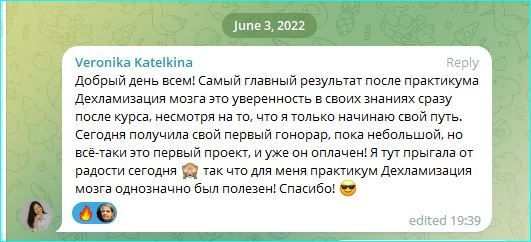 June 3, 2022

Veronika Katelkina

Reply

Добрый день всем! Самый главный результат после практикума Дехламизация мозга это уверенность в своих знаниях сразу после курса, несмотря на то, что я только начинаю свой путь. Сегодня получила свой первый гонорар, пока небольшой, но всё-таки это первый проект, и уже он оплачен! Я тут прыгала от радости сегодня 🙈 так что для меня практикум Дехламизация мозга однозначно был полезен! Спасибо! 😎

🔥

edited 19:39